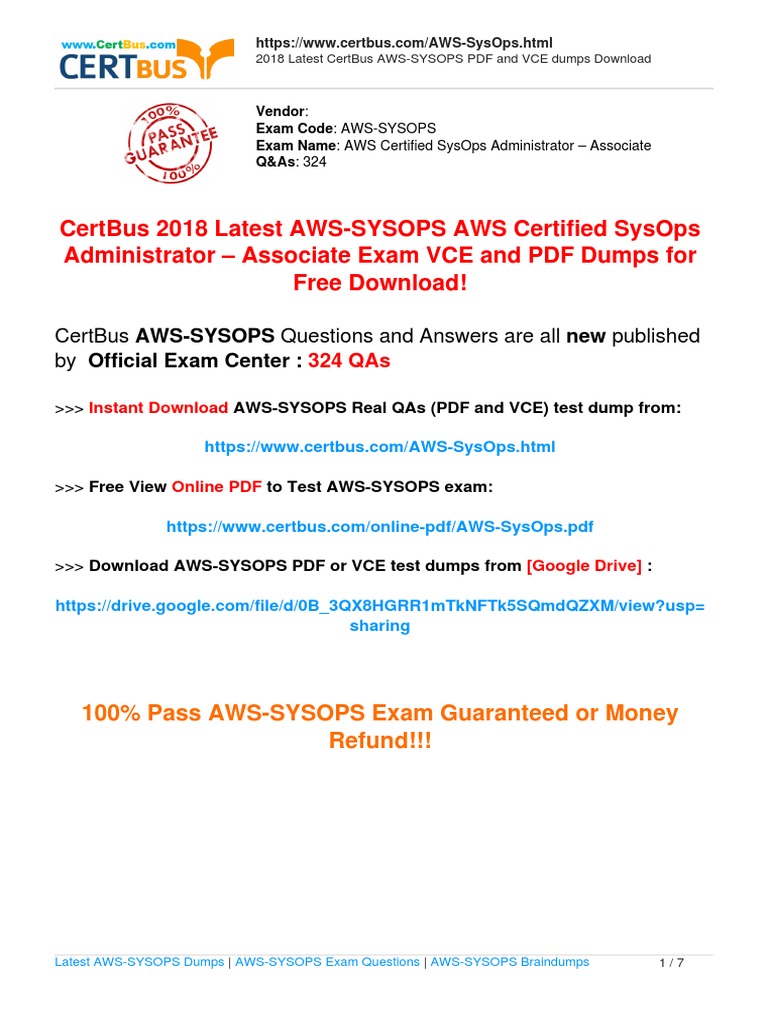 www.CertBus.com
CERTBUS

https://www.certbus.com/AWS-SysOps.html
2018 Latest CertBus AWS-SYSOPS PDF and VCE dumps Download

100% PASS GUARANTEE 100%

Vendor:
Exam Code: AWS-SYSOPS
Exam Name: AWS Certified SysOps Administrator – Associate
Q&As: 324

CertBus 2018 Latest AWS-SYSOPS AWS Certified SysOps Administrator – Associate Exam VCE and PDF Dumps for Free Download!

CertBus AWS-SYSOPS Questions and Answers are all new published by Official Exam Center : 324 QAs

>>> Instant Download AWS-SYSOPS Real QAs (PDF and VCE) test dump from:

https://www.certbus.com/AWS-SysOps.html

>>> Free View Online PDF to Test AWS-SYSOPS exam:

https://www.certbus.com/online-pdf/AWS-SysOps.pdf

>>> Download AWS-SYSOPS PDF or VCE test dumps from [Google Drive] :

https://drive.google.com/file/d/0B_3QX8HGRR1mTkNFTk5SQmdQZXM/view?usp=sharing

100% Pass AWS-SYSOPS Exam Guaranteed or Money Refund!!!

Latest AWS-SYSOPS Dumps | AWS-SYSOPS Exam Questions | AWS-SYSOPS Braindumps

1 / 7